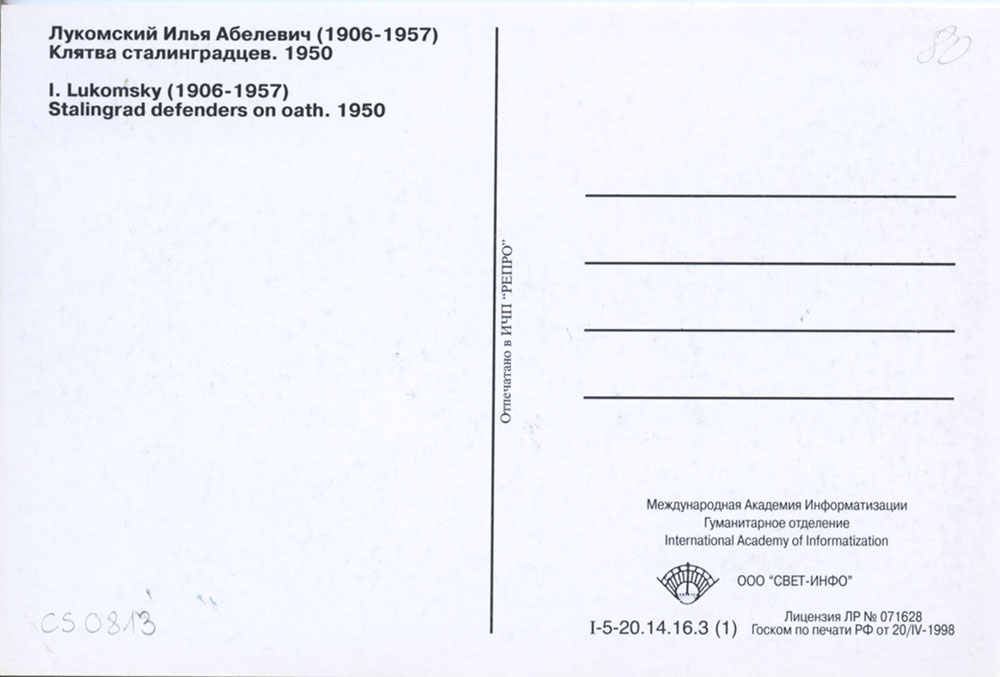 Лукомский Илья Абелевич (1906-1957)
Клятва сталинградцев. 1950

I. Lukomsky (1906-1957)
Stalingrad defenders on oath. 1950

80

Отпечатано в ИЧП "РЕПРО"

Международная Академия Информатизации
Гуманитарное отделение
International Academy of Informatization

ООО "СВЕТ-ИНФО"

I-5-20.14.16.3 (1)

Лицензия ЛР № 071628
Госком по печати РФ от 20/IV-1998

CS 0813